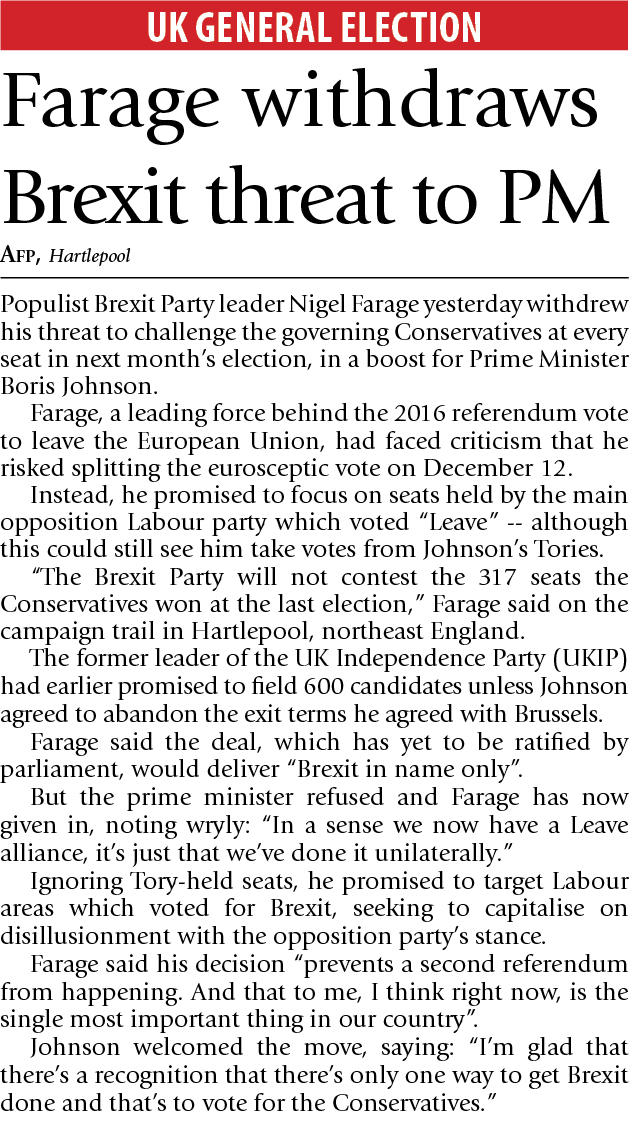 UK GENERAL ELECTION

Farage withdraws Brexit threat to PM

AFP, Hartlepool

Populist Brexit Party leader Nigel Farage yesterday withdrew his threat to challenge the governing Conservatives at every seat in next month's election, in a boost for Prime Minister Boris Johnson.

Farage, a leading force behind the 2016 referendum vote to leave the European Union, had faced criticism that he risked splitting the eurosceptic vote on December 12.

Instead, he promised to focus on seats held by the main opposition Labour party which voted "Leave" -- although this could still see him take votes from Johnson's Tories.

"The Brexit Party will not contest the 317 seats the Conservatives won at the last election," Farage said on the campaign trail in Hartlepool, northeast England.

The former leader of the UK Independence Party (UKIP) had earlier promised to field 600 candidates unless Johnson agreed to abandon the exit terms he agreed with Brussels.

Farage said the deal, which has yet to be ratified by parliament, would deliver "Brexit in name only".

But the prime minister refused and Farage has now given in, noting wryly: "In a sense we now have a Leave alliance, it's just that we've done it unilaterally."

Ignoring Tory-held seats, he promised to target Labour areas which voted for Brexit, seeking to capitalise on disillusionment with the opposition party's stance.

Farage said his decision "prevents a second referendum from happening. And that to me, I think right now, is the single most important thing in our country".

Johnson welcomed the move, saying: "I'm glad that there's a recognition that there's only one way to get Brexit done and that's to vote for the Conservatives."